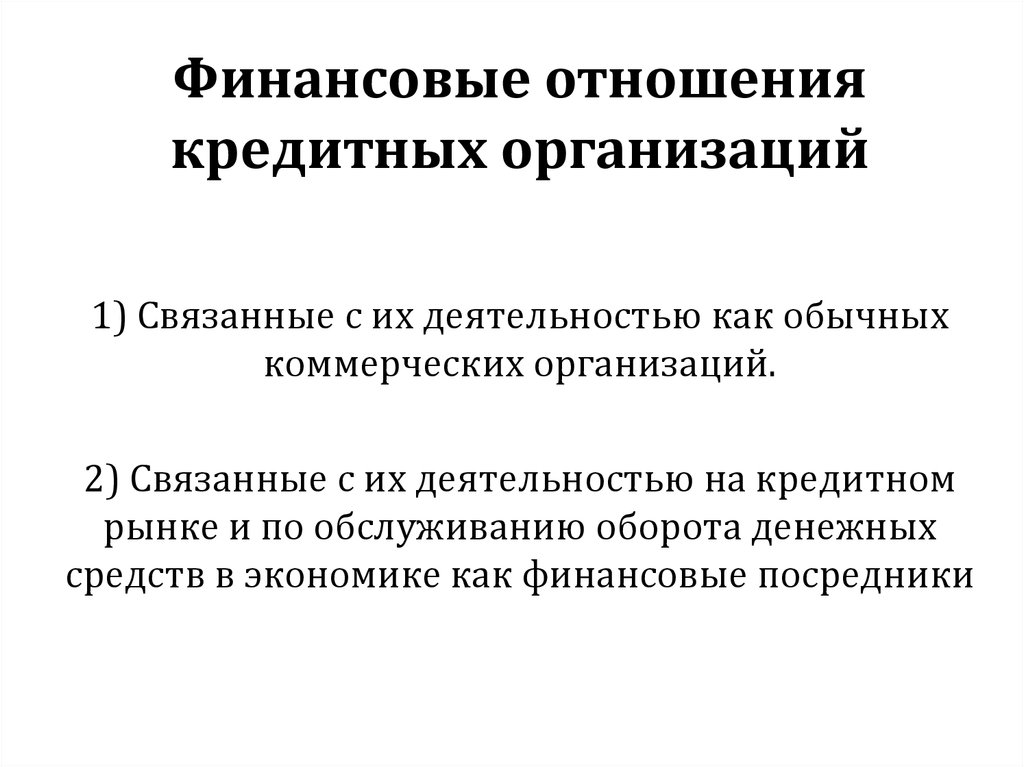 Финансовые отношения кредитных организаций

1) Связанные с их деятельностью как обычных коммерческих организаций.

2) Связанные с их деятельностью на кредитном рынке и по обслуживанию оборота денежных средств в экономике как финансовые посредники